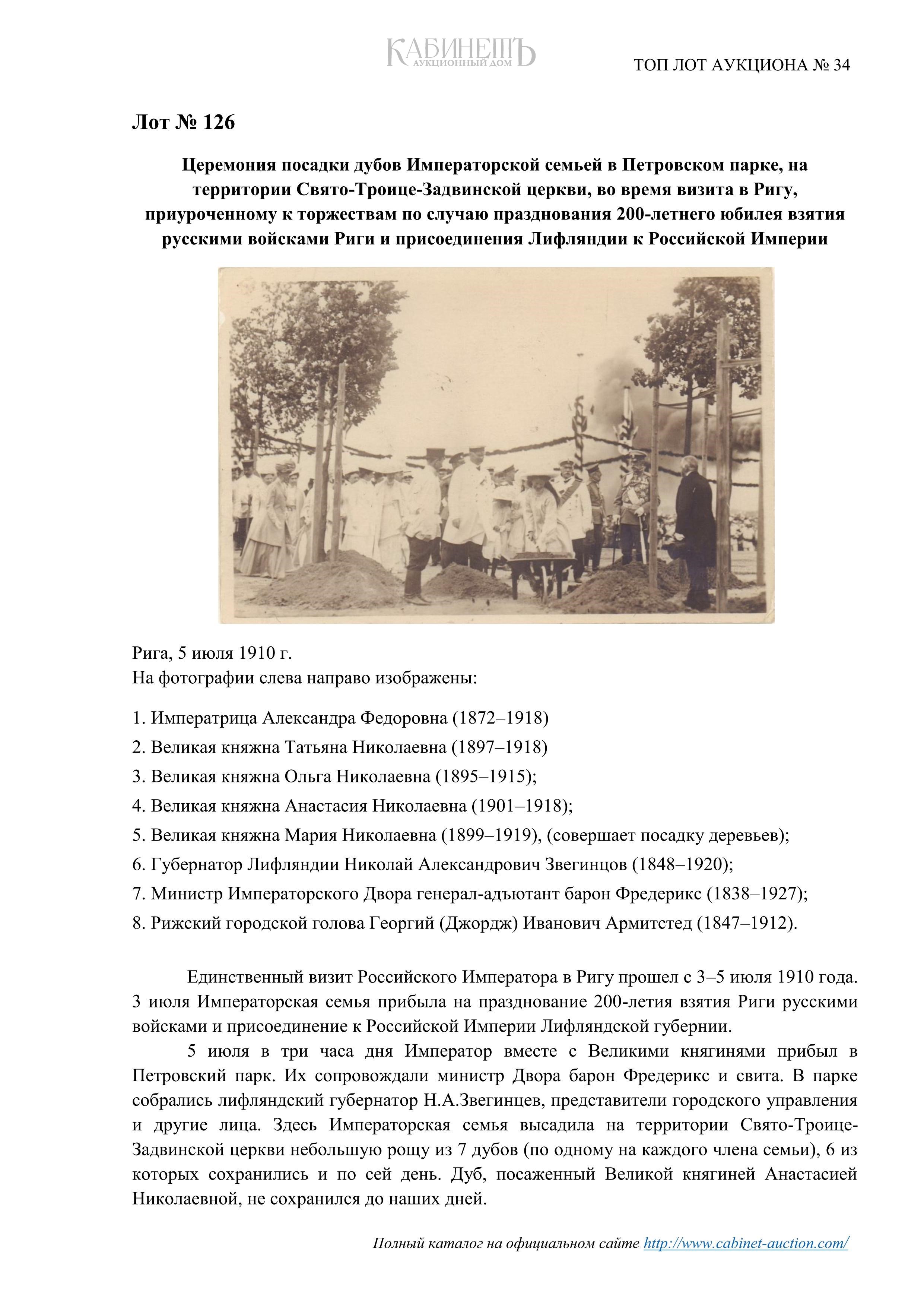 КАБИНЕТЪ
АУКЦИОННЫЙ ДОМ

ТОП ЛОТ АУКЦИОНА № 34

Лот № 126

Церемония посадки дубов Императорской семьей в Петровском парке, на территории Свято-Троице-Задвинской церкви, во время визита в Ригу, приуроченному к торжествам по случаю празднования 200-летнего юбилея взятия русскими войсками Риги и присоединения Лифляндии к Российской Империи

Рига, 5 июля 1910 г.
На фотографии слева направо изображены:

1. Императрица Александра Федоровна (1872–1918)
2. Великая княжна Татьяна Николаевна (1897–1918)
3. Великая княжна Ольга Николаевна (1895–1915);
4. Великая княжна Анастасия Николаевна (1901–1918);
5. Великая княжна Мария Николаевна (1899–1919), (совершает посадку деревьев);
6. Губернатор Лифляндии Николай Александрович Звегинцов (1848–1920);
7. Министр Императорского Двора генерал-адъютант барон Фредерикс (1838–1927);
8. Рижский городской голова Георгий (Джордж) Иванович Армитстед (1847–1912).

Единственный визит Российского Императора в Ригу прошел с 3–5 июля 1910 года. 3 июля Императорская семья прибыла на празднование 200-летия взятия Риги русскими войсками и присоединение к Российской Империи Лифляндской губернии.

5 июля в три часа дня Император вместе с Великими княгинями прибыл в Петровский парк. Их сопровождали министр Двора барон Фредерикс и свита. В парке собрались лифляндский губернатор Н.А.Звегинцев, представители городского управления и другие лица. Здесь Императорская семья высадила на территории Свято-Троице-Задвинской церкви небольшую рощу из 7 дубов (по одному на каждого члена семьи), 6 из которых сохранились и по сей день. Дуб, посаженный Великой княгиней Анастасией Николаевной, не сохранился до наших дней.

Полный каталог на официальном сайте http://www.cabinet-auction.com/